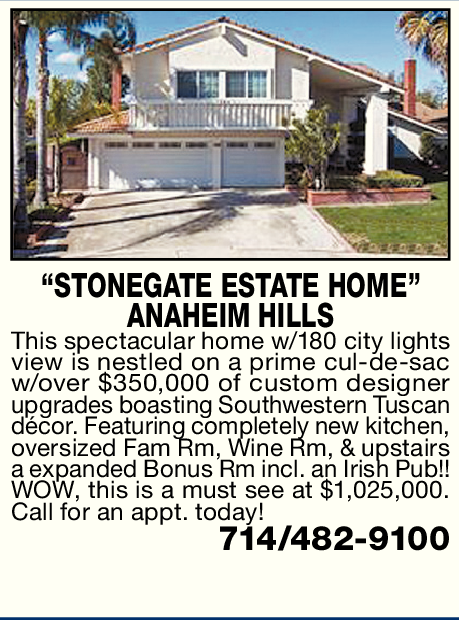 "STONEGATE ESTATE HOME"
ANAHEIM HILLS

This spectacular home w/180 city lights view is nestled on a prime cul-de-sac w/over $350,000 of custom designer upgrades boasting Southwestern Tuscan décor. Featuring completely new kitchen, oversized Fam Rm, Wine Rm, & upstairs a expanded Bonus Rm incl. an Irish Pub!! WOW, this is a must see at $1,025,000. Call for an appt. today!

714/482-9100